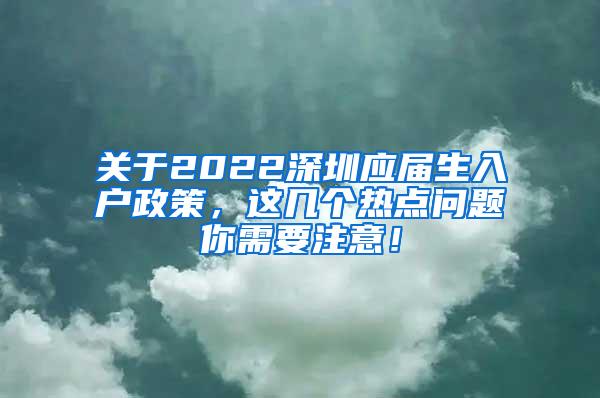 关于2022深圳应届生入户政策，这几个热点问题你需要注意！